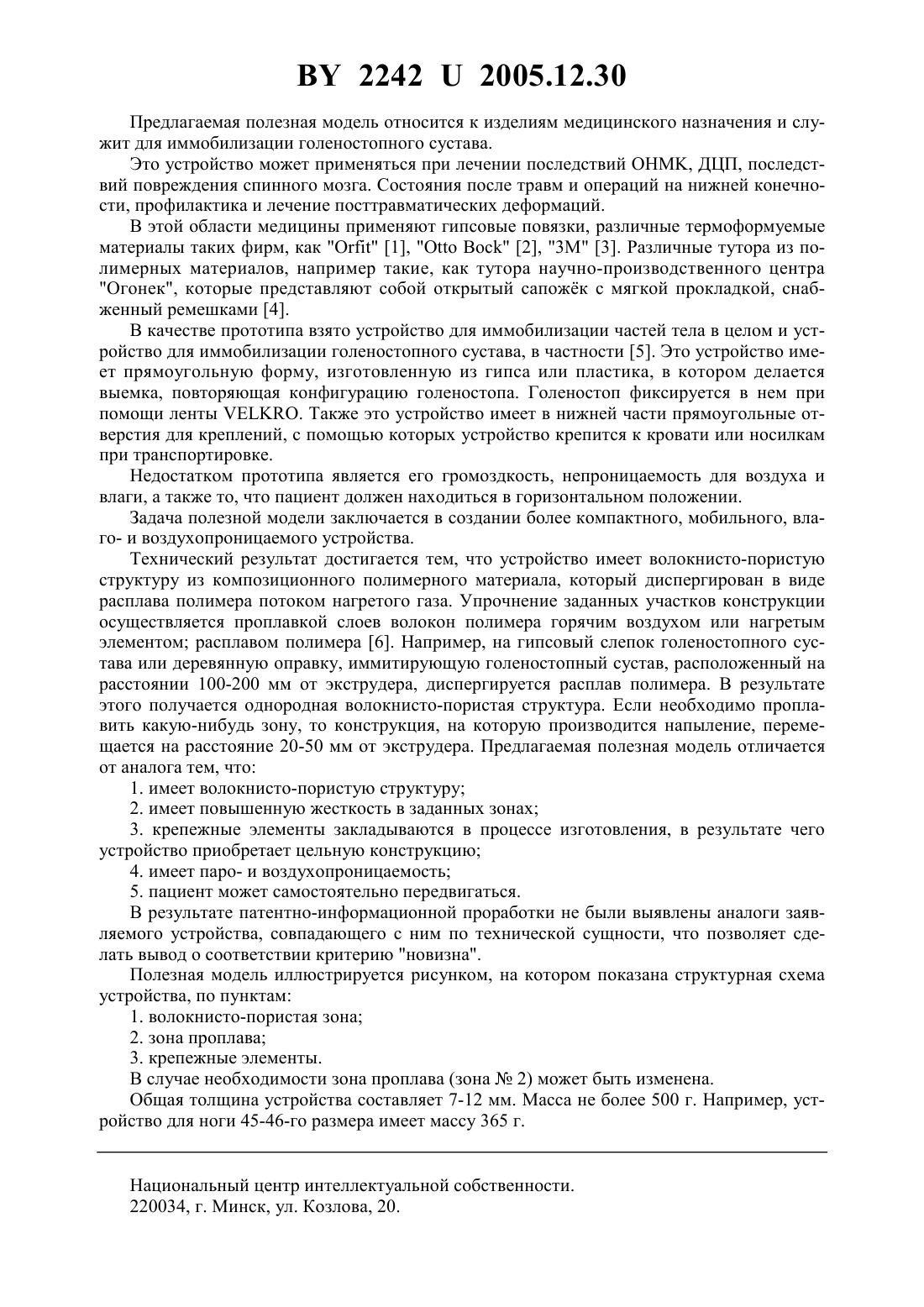 BY 2242 U 2005.12.30

Предлагаемая полезная модель относится к изделиям медицинского назначения и служит для иммобилизации голеностопного сустава.

Это устройство может применяться при лечении последствий ОНМК, ДЦП, последствий повреждения спинного мозга. Состояния после травм и операций на нижней конечности, профилактика и лечение посттравматических деформаций.

В этой области медицины применяют гипсовые повязки, различные термоформуемые материалы таких фирм, как "Orfit" [1], "Otto Bock" [2], "3M" [3]. Различные тутора из полимерных материалов, например такие, как тутора научно-производственного центра "Огонек", которые представляют собой открытый сапожёк с мягкой прокладкой, снабженный ремешками [4].

В качестве прототипа взято устройство для иммобилизации частей тела в целом и устройство для иммобилизации голеностопного сустава, в частности [5]. Это устройство имеет прямоугольную форму, изготовленную из гипса или пластика, в котором делается выемка, повторяющая конфигурацию голеностопа. Голеностоп фиксируется в нем при помощи ленты VELKRO. Также это устройство имеет в нижней части прямоугольные отверстия для креплений, с помощью которых устройство крепится к кровати или носилкам при транспортировке.

Недостатком прототипа является его громоздкость, непроницаемость для воздуха и влаги, а также то, что пациент должен находиться в горизонтальном положении.

Задача полезной модели заключается в создании более компактного, мобильного, влаго- и воздухопроницаемого устройства.

Технический результат достигается тем, что устройство имеет волокнисто-пористую структуру из композиционного полимерного материала, который диспергирован в виде расплава полимера потоком нагретого газа. Упрочнение заданных участков конструкции осуществляется проплавкой слоев волокон полимера горячим воздухом или нагретым элементом; расплавом полимера [6]. Например, на гипсовый слепок голеностопного сустава или деревянную оправку, иммитирующую голеностопный сустав, расположенный на расстоянии 100-200 мм от экструдера, диспергируется расплав полимера. В результате этого получается однородная волокнисто-пористая структура. Если необходимо проплавить какую-нибудь зону, то конструкция, на которую производится напыление, перемещается на расстояние 20-50 мм от экструдера. Предлагаемая полезная модель отличается от аналога тем, что:

1. имеет волокнисто-пористую структуру;

2. имеет повышенную жесткость в заданных зонах;

3. крепежные элементы закладываются в процессе изготовления, в результате чего устройство приобретает цельную конструкцию;

4. имеет паро- и воздухопроницаемость;

5. пациент может самостоятельно передвигаться.

В результате патентно-информационной проработки не были выявлены аналоги заявляемого устройства, совпадающего с ним по технической сущности, что позволяет сделать вывод о соответствии критерию "новизна".

Полезная модель иллюстрируется рисунком, на котором показана структурная схема устройства, по пунктам:

1. волокнисто-пористая зона;

2. зона проплава;

3. крепежные элементы.

В случае необходимости зона проплава (зона № 2) может быть изменена.

Общая толщина устройства составляет 7-12 мм. Масса не более 500 г. Например, устройство для ноги 45-46-го размера имеет массу 365 г.

Национальный центр интеллектуальной собственности.
220034, г. Минск, ул. Козлова, 20.